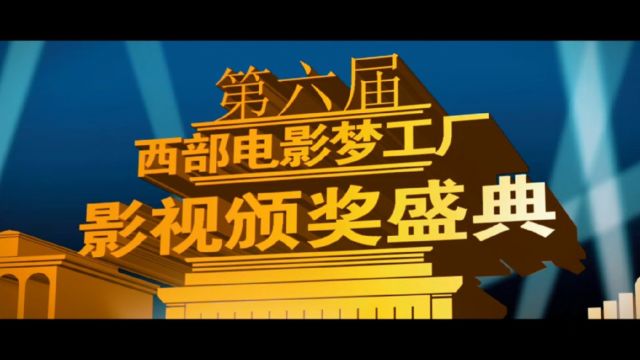 第六届
西部电影梦工厂
影视颁奖盛典